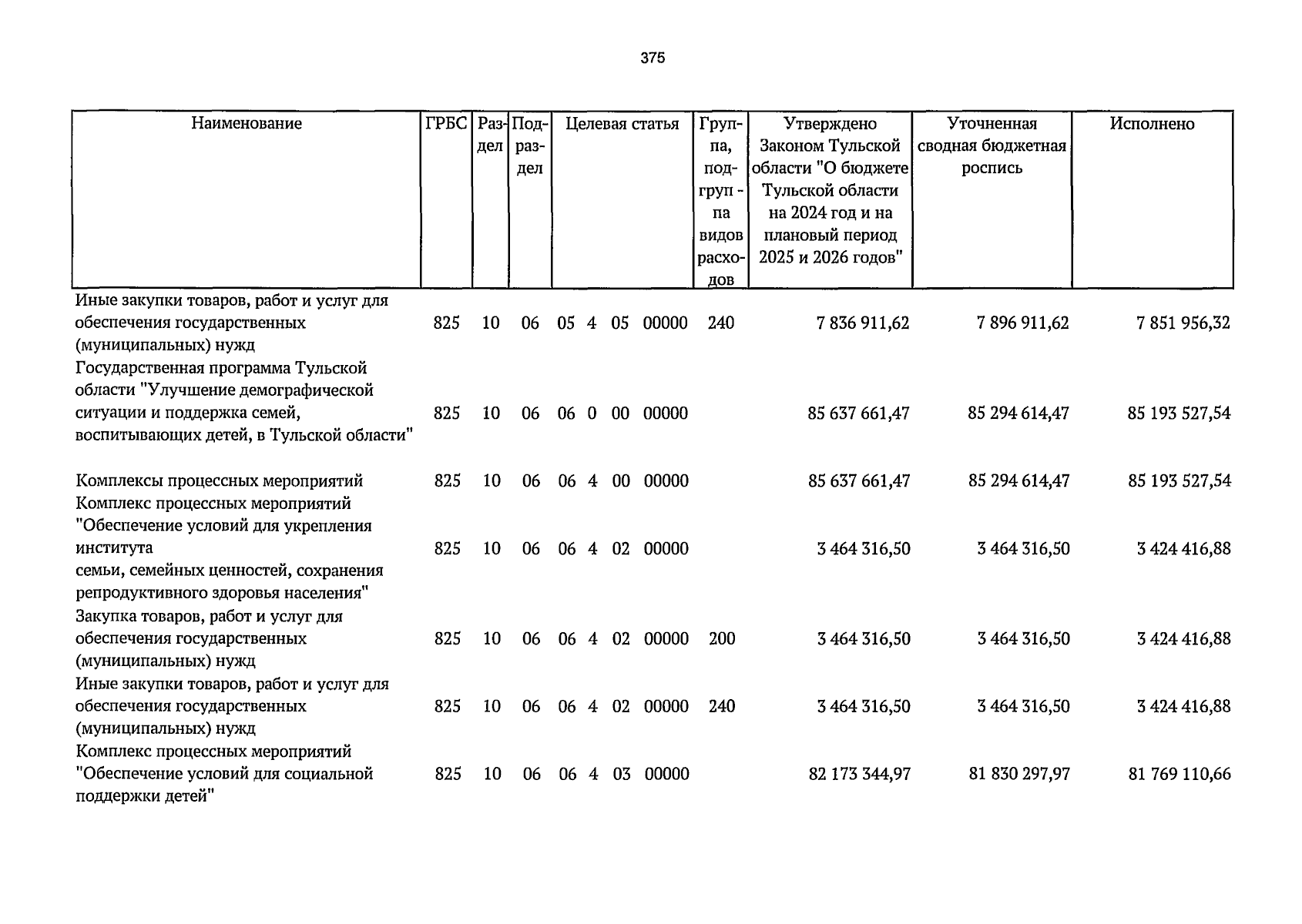 375

| Наименование | ГРБС | Раздел | Подраздел | Целевая статья | Группа, подгруп - па видов расходов | Утверждено Законом Тульской области "О бюджете Тульской области на 2024 год и на плановый период 2025 и 2026 годов" | Уточненная сводная бюджетная роспись | Исполнено |
|---|---|---|---|---|---|---|---|---|
| Иные закупки товаров, работ и услуг для обеспечения государственных (муниципальных) нужд | 825 | 10 | 06 | 05 4 05 00000 | 240 | 7 836 911,62 | 7 896 911,62 | 7 851 956,32 |
| Государственная программа Тульской области "Улучшение демографической ситуации и поддержка семей, воспитывающих детей, в Тульской области" | 825 | 10 | 06 | 06 0 00 00000 | | 85 637 661,47 | 85 294 614,47 | 85 193 527,54 |
| Комплексы процессных мероприятий | 825 | 10 | 06 | 06 4 00 00000 | | 85 637 661,47 | 85 294 614,47 | 85 193 527,54 |
| Комплекс процессных мероприятий "Обеспечение условий для укрепления института семьи, семейных ценностей, сохранения репродуктивного здоровья населения" | 825 | 10 | 06 | 06 4 02 00000 | | 3 464 316,50 | 3 464 316,50 | 3 424 416,88 |
| Закупка товаров, работ и услуг для обеспечения государственных (муниципальных) нужд | 825 | 10 | 06 | 06 4 02 00000 | 200 | 3 464 316,50 | 3 464 316,50 | 3 424 416,88 |
| Иные закупки товаров, работ и услуг для обеспечения государственных (муниципальных) нужд | 825 | 10 | 06 | 06 4 02 00000 | 240 | 3 464 316,50 | 3 464 316,50 | 3 424 416,88 |
| Комплекс процессных мероприятий "Обеспечение условий для социальной поддержки детей" | 825 | 10 | 06 | 06 4 03 00000 | | 82 173 344,97 | 81 830 297,97 | 81 769 110,66 |